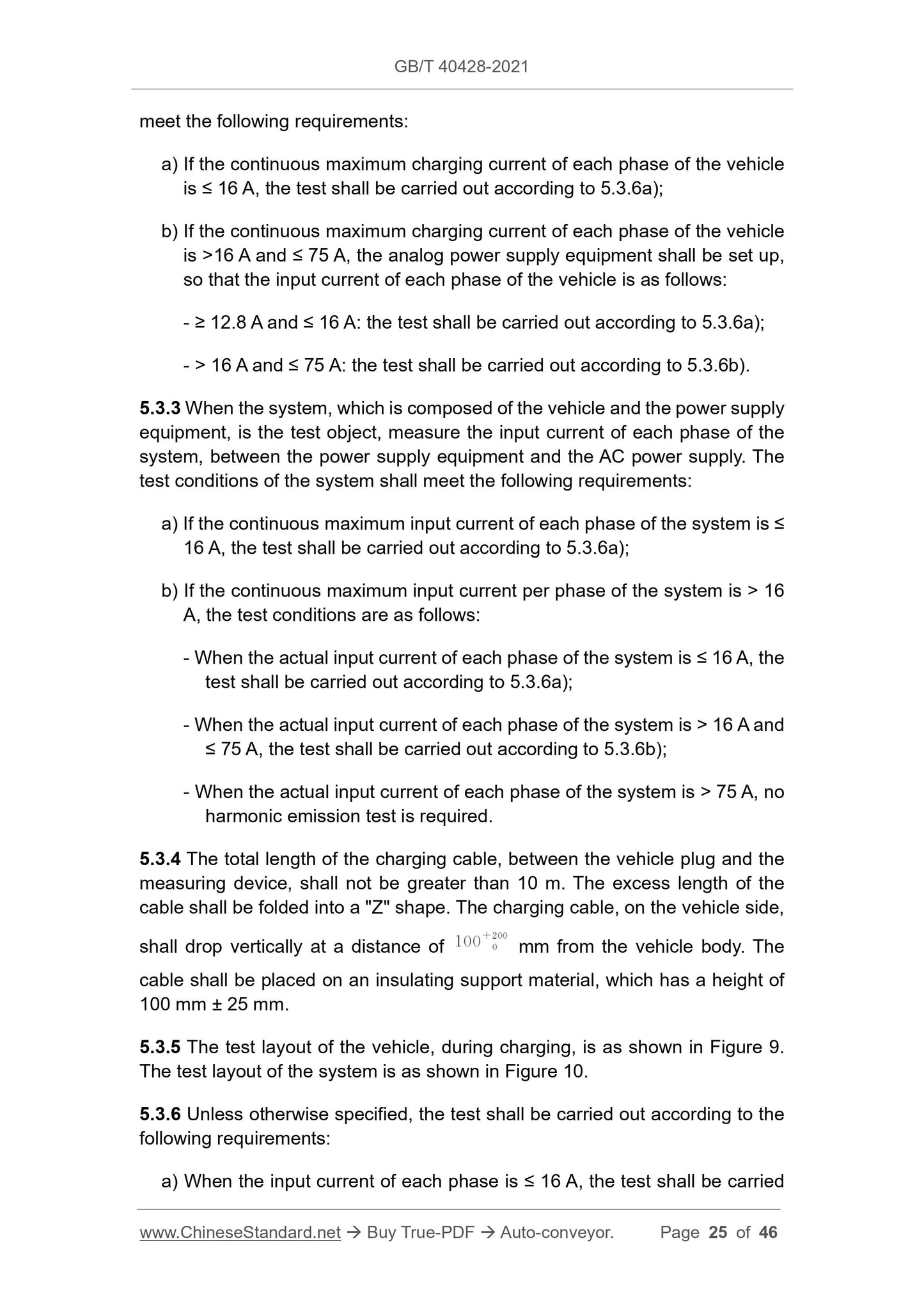 GB/T 40428-2021

meet the following requirements:

a) If the continuous maximum charging current of each phase of the vehicle is ≤ 16 A, the test shall be carried out according to 5.3.6a);

b) If the continuous maximum charging current of each phase of the vehicle is >16 A and ≤ 75 A, the analog power supply equipment shall be set up, so that the input current of each phase of the vehicle is as follows:

- ≥ 12.8 A and ≤ 16 A: the test shall be carried out according to 5.3.6a);

- > 16 A and ≤ 75 A: the test shall be carried out according to 5.3.6b).

5.3.3 When the system, which is composed of the vehicle and the power supply equipment, is the test object, measure the input current of each phase of the system, between the power supply equipment and the AC power supply. The test conditions of the system shall meet the following requirements:

a) If the continuous maximum input current of each phase of the system is ≤ 16 A, the test shall be carried out according to 5.3.6a);

b) If the continuous maximum input current per phase of the system is > 16 A, the test conditions are as follows:

- When the actual input current of each phase of the system is ≤ 16 A, the test shall be carried out according to 5.3.6a);

- When the actual input current of each phase of the system is > 16 A and ≤ 75 A, the test shall be carried out according to 5.3.6b);

- When the actual input current of each phase of the system is > 75 A, no harmonic emission test is required.

5.3.4 The total length of the charging cable, between the vehicle plug and the measuring device, shall not be greater than 10 m. The excess length of the cable shall be folded into a "Z" shape. The charging cable, on the vehicle side, shall drop vertically at a distance of $100^{+200}_{0}$ mm from the vehicle body. The cable shall be placed on an insulating support material, which has a height of 100 mm ± 25 mm.

5.3.5 The test layout of the vehicle, during charging, is as shown in Figure 9. The test layout of the system is as shown in Figure 10.

5.3.6 Unless otherwise specified, the test shall be carried out according to the following requirements:

a) When the input current of each phase is ≤ 16 A, the test shall be carried

www.ChineseStandard.net → Buy True-PDF → Auto-conveyor. Page 25 of 46